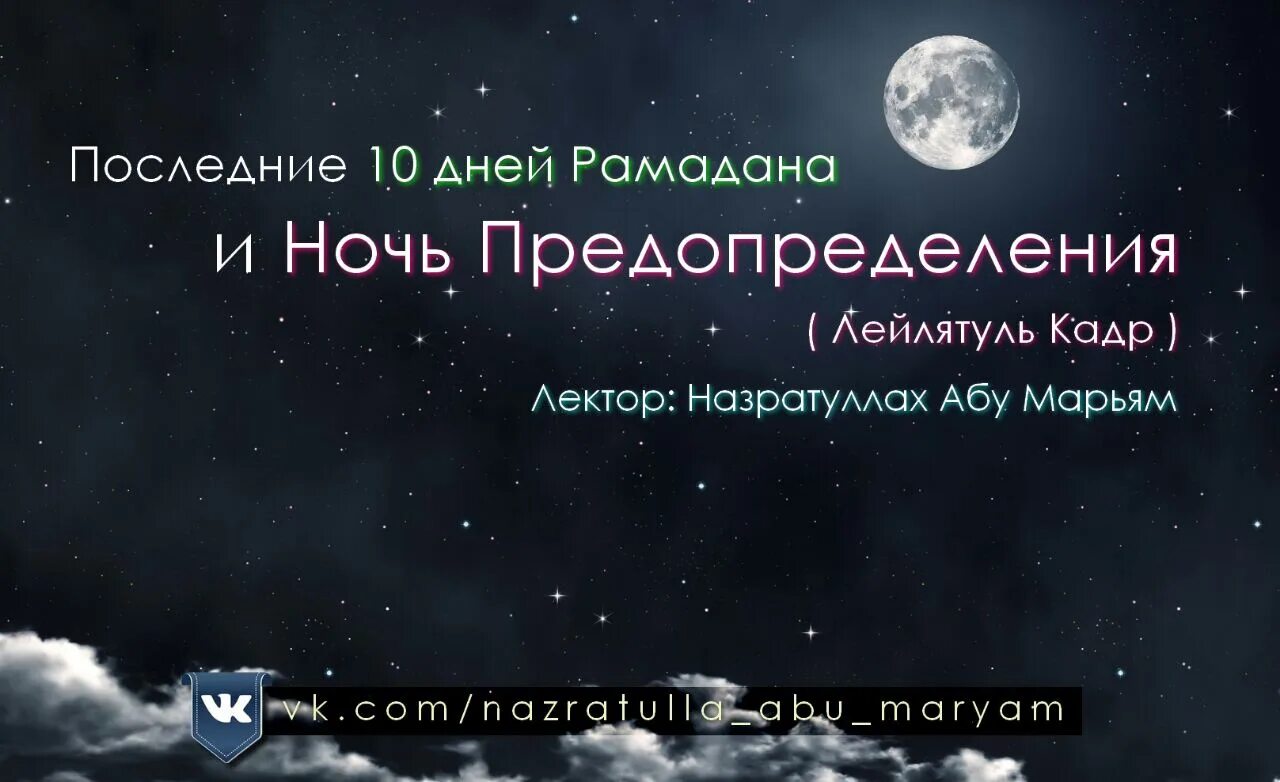 Последние 10 дней Рамадана
и Ночь Предопределения
( Лейлятуль Кадр )
Лектор: Назратуллах Абу Марьям

VK vk.com/nazratulla_abu_maryam